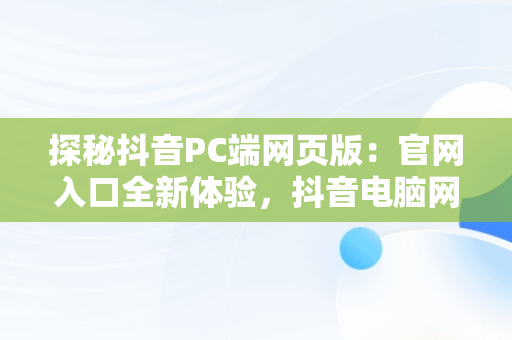 探秘抖音PC端网页版：官网入口全新体验，抖音电脑网